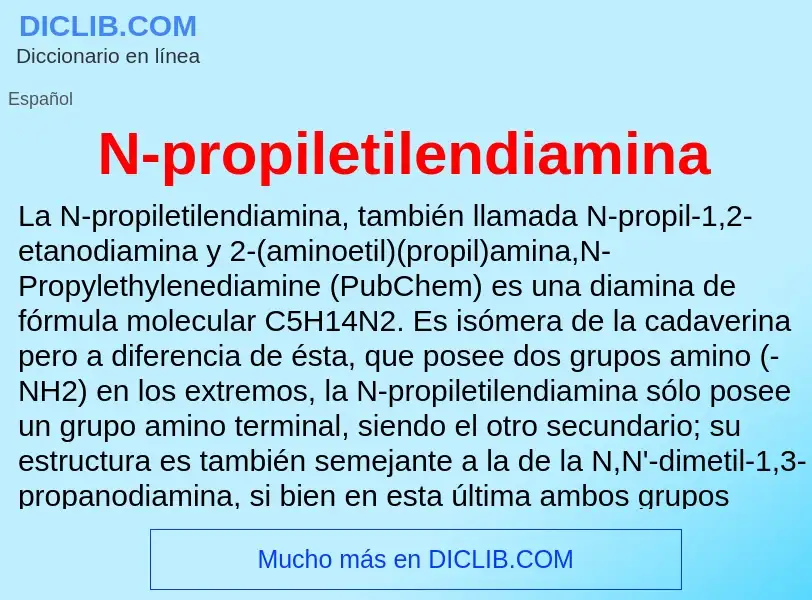 DICLIB.COM
Diccionario en línea

Español

N-propiletilendiamina

La N-propiletilendiamina, también llamada N-propil-1,2-etanodiamina y 2-(aminoetil)(propil)amina,N-Propylethylenediamine (PubChem) es una diamina de fórmula molecular C5H14N2. Es isómera de la cadaverina pero a diferencia de ésta, que posee dos grupos amino (-NH2) en los extremos, la N-propiletilendiamina sólo posee un grupo amino terminal, siendo el otro secundario; su estructura es también semejante a la de la N,N'-dimetil-1,3-propanodiamina, si bien en esta última ambos grupos

Mucho más en DICLIB.COM